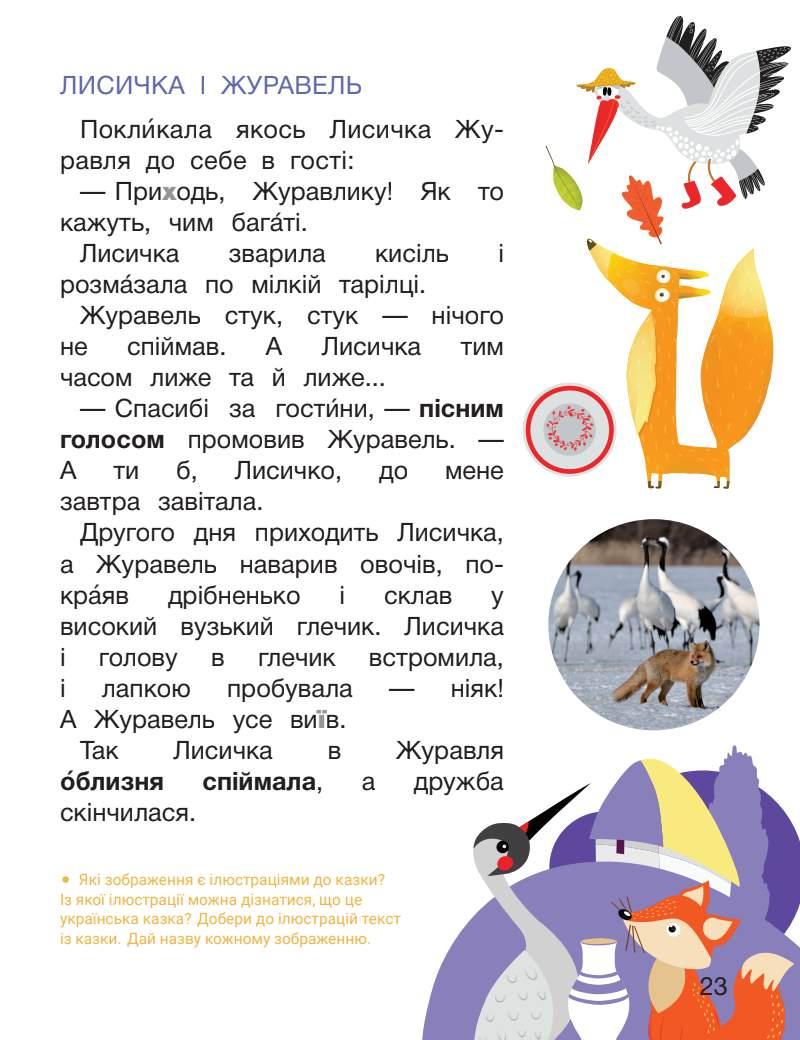 ЛИСИЧКА І ЖУРАВЕЛЬ

Покли́кала якось Лисичка Журавля до себе в гості:

— Приходь, Журавлику! Як то кажуть, чим бага́ті.

Лисичка зварила кисіль і розма́зала по мілкій тарілці.

Журавель стук, стук — нічого не спіймав. А Лисичка тим часом лиже та й лиже...

— Спасибі за гости́ни, — пісним голосом промовив Журавель. — А ти б, Лисичко, до мене завтра завітала.

Другого дня приходить Лисичка, а Журавель наварив овочів, покра́яв дрібненько і склав у високий вузький глечик. Лисичка і голову в глечик встромила, і лапкою пробувала — ніяк! А Журавель усе виїв.

Так Лисичка в Журавля о́близня спіймала, а дружба скінчилася.

• Які зображення є ілюстраціями до казки? Із якої ілюстрації можна дізнатися, що це українська казка? Добери до ілюстрацій текст із казки. Дай назву кожному зображенню.

23